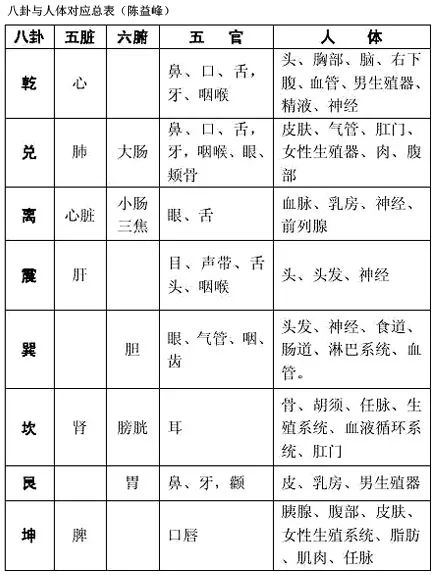 八卦与人体对应总表（陈益峰）

| 八卦 | 五脏 | 六腑 | 五 官 | 人 体 |
|---|---|---|---|---|
| 乾 | 心 | | 鼻、口、舌，牙、咽喉 | 头、胸部、脑、右下腹、血管、男生殖器、精液、神经 |
| 兑 | 肺 | 大肠 | 鼻、口、舌，牙，咽喉、眼、颊骨 | 皮肤、气管、肛门、女性生殖器、肉、腹部 |
| 离 | 心脏 | 小肠 三焦 | 眼、舌 | 血脉、乳房、神经、前列腺 |
| 震 | 肝 | | 目、声带、舌头、咽喉 | 头、头发、神经 |
| 巽 | | 胆 | 眼、气管、咽、齿 | 头发、神经、食道、肠道、淋巴系统、血管。 |
| 坎 | 肾 | 膀胱 | 耳 | 骨、胡须、任脉、生殖系统、血液循环系统、肛门 |
| 艮 | | 胃 | 鼻、牙，额 | 皮、乳房、男生殖器 |
| 坤 | 脾 | | 口唇 | 胰腺、腹部、皮肤、女性生殖系统、脂肪、肌肉、任脉 |